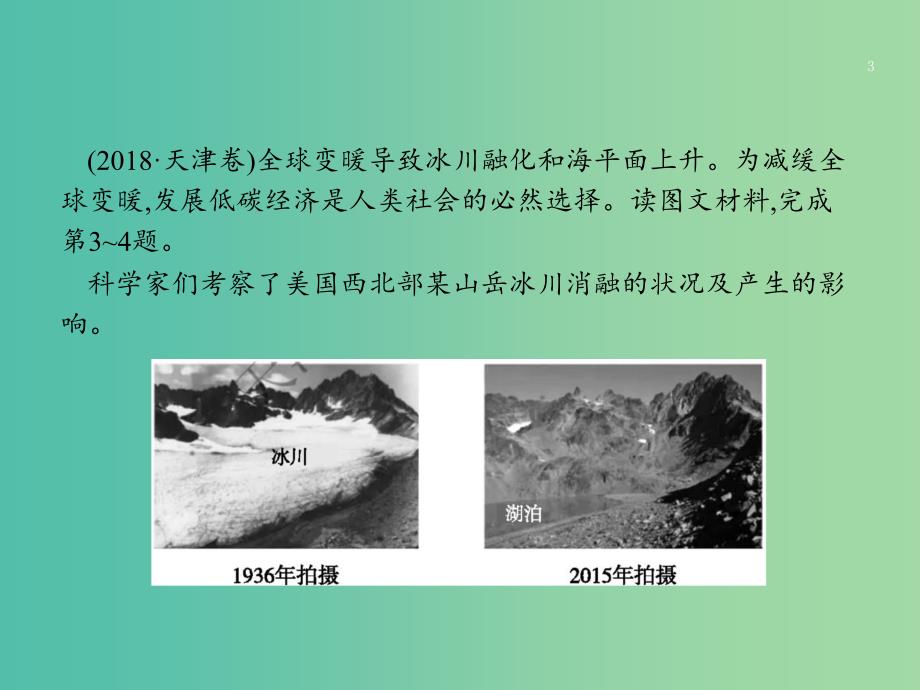 3

(2018·天津卷)全球变暖导致冰川融化和海平面上升。为减缓全球变暖,发展低碳经济是人类社会的必然选择。读图文材料,完成第3~4题。

科学家们考察了美国西北部某山岳冰川消融的状况及产生的影响。

冰川

1936年拍摄

湖泊

2015年拍摄